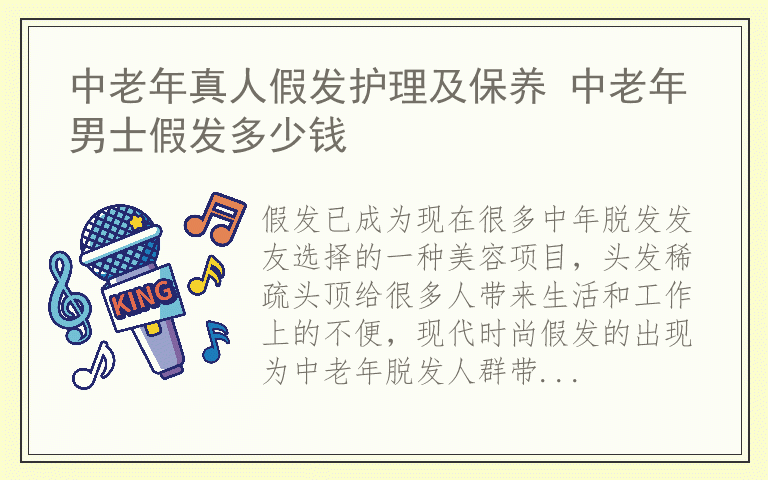 中老年真人假发护理及保养 中老年男士假发多少钱

KING

假发已成为现在很多中年脱发发友选择的一种美容项目，头发稀疏头顶给很多人带来生活和工作上的不便，现代时尚假发的出现为中老年脱发人群带...